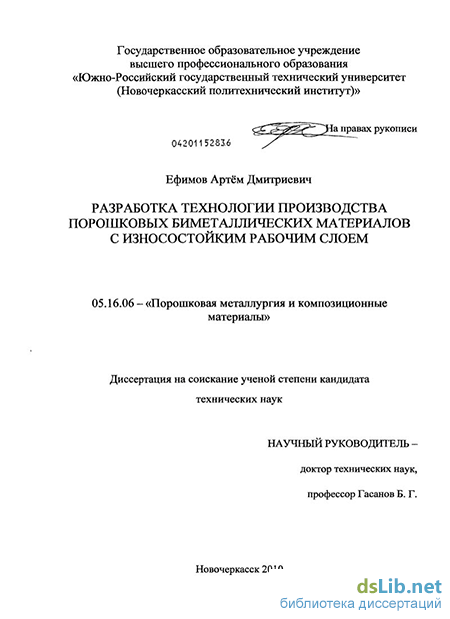 Государственное образовательное учреждение высшего профессионального образования «Южно-Российский государственный технический университет (Новочеркасский политехнический институт)»

На правах рукописи

04201152836

Ефимов Артём Дмитриевич

РАЗРАБОТКА ТЕХНОЛОГИИ ПРОИЗВОДСТВА ПОРОШКОВЫХ БИМЕТАЛЛИЧЕСКИХ МАТЕРИАЛОВ С ИЗНОСОСТОЙКИМ РАБОЧИМ СЛОЕМ

05.16.06 – «Порошковая металлургия и композиционные материалы»

Диссертация на соискание ученой степени кандидата технических наук

НАУЧНЫЙ РУКОВОДИТЕЛЬ –

доктор технических наук,

профессор Гасанов Б. Г.

Новочеркасск 2010

dsLib.net
библиотека диссертаций